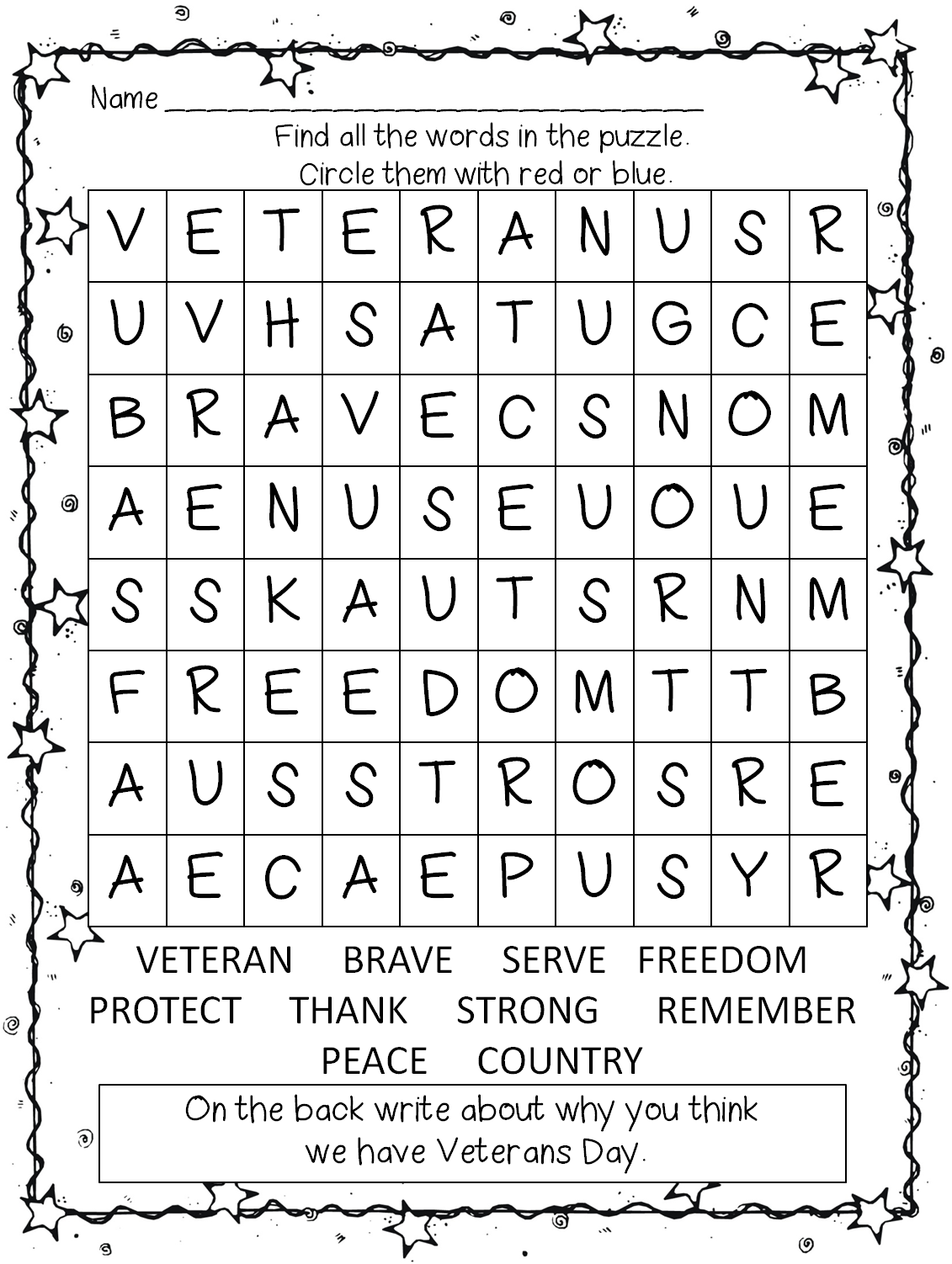 Name ____

Find all the words in the puzzle. Circle them with red or blue.

| V | E | T | E | R | A | N | U | S | R |
|---|---|---|---|---|---|---|---|---|---|
| U | V | H | S | A | T | U | G | C | E |
| B | R | A | V | E | C | S | N | O | M |
| A | E | N | U | S | E | U | O | U | E |
| S | S | K | A | U | T | S | R | N | M |
| F | R | E | E | D | O | M | T | T | B |
| A | U | S | S | T | R | O | S | R | E |
| A | E | C | A | E | P | U | S | Y | R |

VETERAN BRAVE SERVE FREEDOM
PROTECT THANK STRONG REMEMBER
PEACE COUNTRY

On the back write about why you think we have Veterans Day.